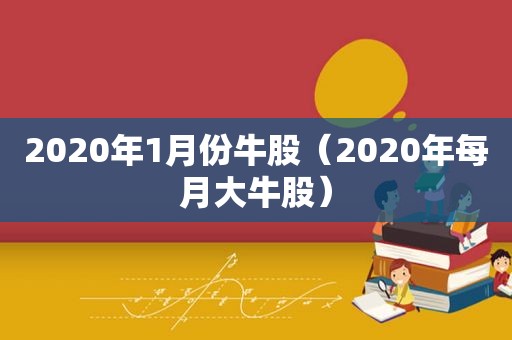 2020年1月份牛股（2020年每月大牛股）